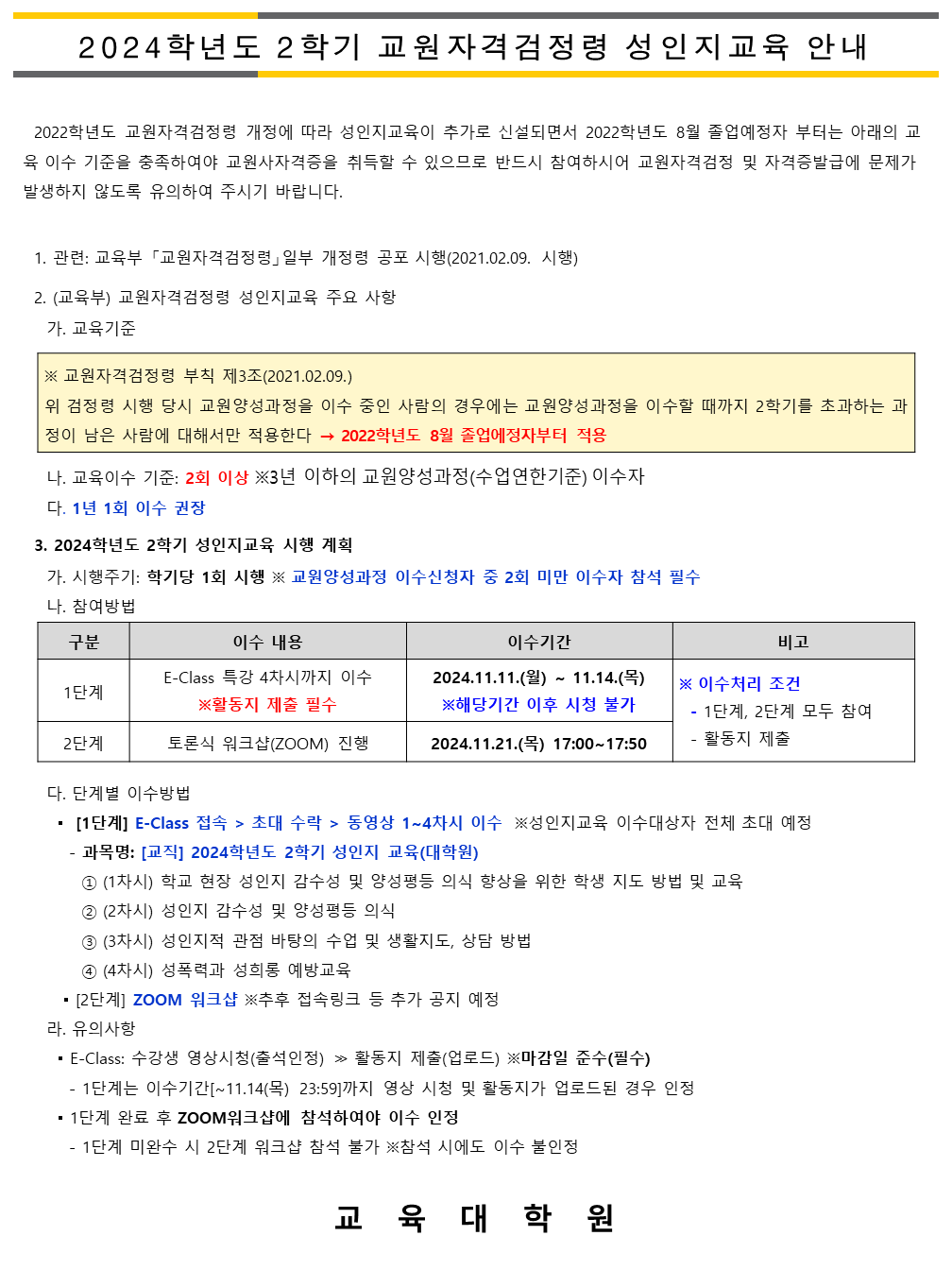 2024학년도 2학기 교원자격검정령 성인지교육 안내

2022학년도 교원자격검정령 개정에 따라 성인지교육이 추가로 신설되면서 2022학년도 8월 졸업예정자 부터는 아래의 교육 이수 기준을 충족하여야 교원사자격증을 취득할 수 있으므로 반드시 참여하시어 교원자격검정 및 자격증발급에 문제가 발생하지 않도록 유의하여 주시기 바랍니다.

1. 관련: 교육부 「교원자격검정령」일부 개정령 공포 시행(2021.02.09. 시행)

2. (교육부) 교원자격검정령 성인지교육 주요 사항

가. 교육기준

※ 교원자격검정령 부칙 제3조(2021.02.09.)
위 검정령 시행 당시 교원양성과정을 이수 중인 사람의 경우에는 교원양성과정을 이수할 때까지 2학기를 초과하는 과정이 남은 사람에 대해서만 적용한다 → 2022학년도 8월 졸업예정자부터 적용

나. 교육이수 기준: 2회 이상 ※3년 이하의 교원양성과정(수업연한기준) 이수자

다. 1년 1회 이수 권장

3. 2024학년도 2학기 성인지교육 시행 계획

가. 시행주기: 학기당 1회 시행 ※ 교원양성과정 이수신청자 중 2회 미만 이수자 참석 필수

나. 참여방법

| 구분 | 이수 내용 | 이수기간 | 비고 |
|---|---|---|---|
| 1단계 | E-Class 특강 4차시까지 이수 ※활동지 제출 필수 | 2024.11.11.(월) ~ 11.14.(목) ※해당기간 이후 시청 불가 | ※ 이수처리 조건 - 1단계, 2단계 모두 참여 - 활동지 제출 |
| 2단계 | 토론식 워크샵(ZOOM) 진행 | 2024.11.21.(목) 17:00~17:50 | |

다. 단계별 이수방법

▪ [1단계] E-Class 접속 > 초대 수락 > 동영상 1~4차시 이수 ※성인지교육 이수대상자 전체 초대 예정

- 과목명: [교직] 2024학년도 2학기 성인지 교육(대학원)

① (1차시) 학교 현장 성인지 감수성 및 양성평등 의식 향상을 위한 학생 지도 방법 및 교육

② (2차시) 성인지 감수성 및 양성평등 의식

③ (3차시) 성인지적 관점 바탕의 수업 및 생활지도, 상담 방법

④ (4차시) 성폭력과 성희롱 예방교육

▪ [2단계] ZOOM 워크샵 ※추후 접속링크 등 추가 공지 예정

라. 유의사항

▪ E-Class: 수강생 영상시청(출석인정) ≫ 활동지 제출(업로드) ※마감일 준수(필수)

- 1단계는 이수기간[~11.14(목) 23:59]까지 영상 시청 및 활동지가 업로드된 경우 인정

▪ 1단계 완료 후 ZOOM워크샵에 참석하여야 이수 인정

- 1단계 미완수 시 2단계 워크샵 참석 불가 ※참석 시에도 이수 불인정

교 육 대 학 원